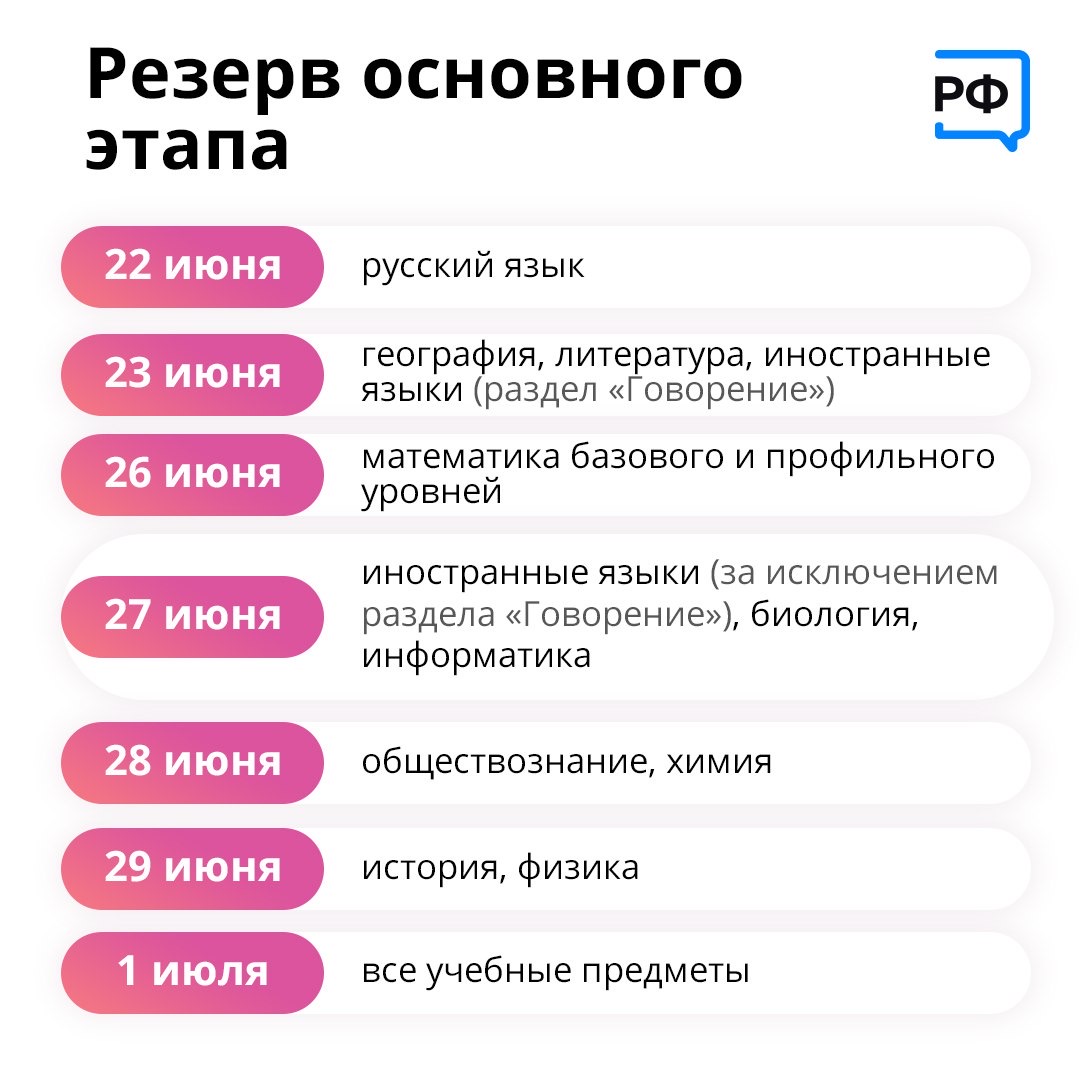 Резерв основного этапа

РФ

22 июня
русский язык

23 июня
география, литература, иностранные языки (раздел «Говорение»)

26 июня
математика базового и профильного уровней

27 июня
иностранные языки (за исключением раздела «Говорение»), биология, информатика

28 июня
обществознание, химия

29 июня
история, физика

1 июля
все учебные предметы